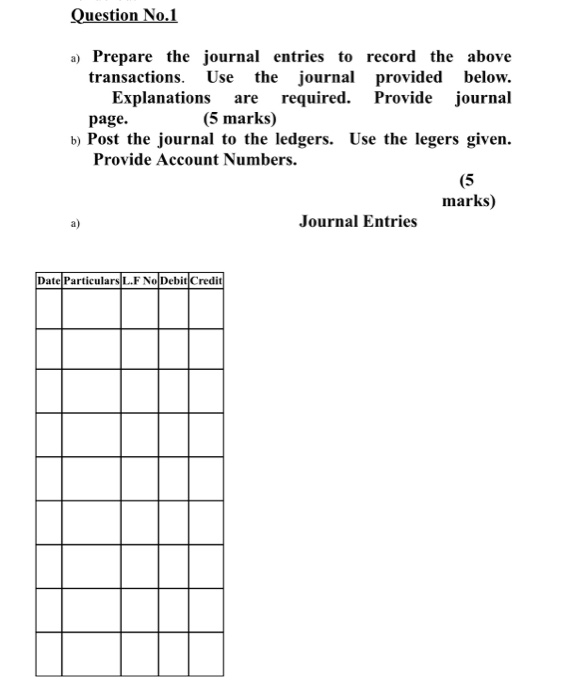 Question No.1

a) Prepare the journal entries to record the above transactions. Use the journal provided below. Explanations are required. Provide journal page. (5 marks)

b) Post the journal to the ledgers. Use the legers given. Provide Account Numbers.

(5 marks)

a) Journal Entries

| Date | Particulars | L.F No | Debit | Credit |
|---|---|---|---|---|
| | | | | |
| | | | | |
| | | | | |
| | | | | |
| | | | | |
| | | | | |
| | | | | |
| | | | | |
| | | | | |